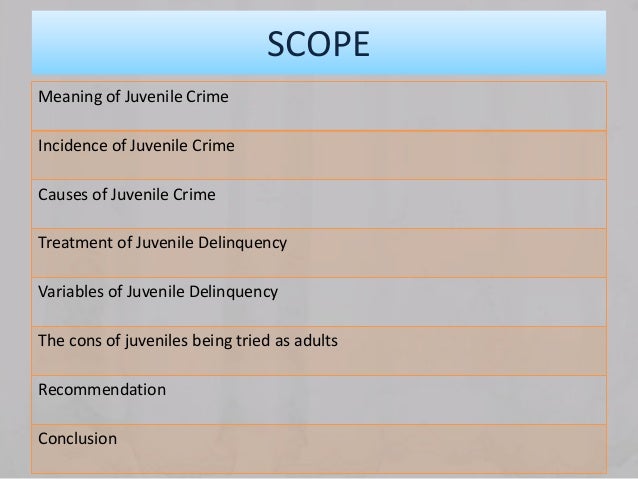 SCOPE

Meaning of Juvenile Crime

Incidence of Juvenile Crime

Causes of Juvenile Crime

Treatment of Juvenile Delinquency

Variables of Juvenile Delinquency

The cons of juveniles being tried as adults

Recommendation

Conclusion